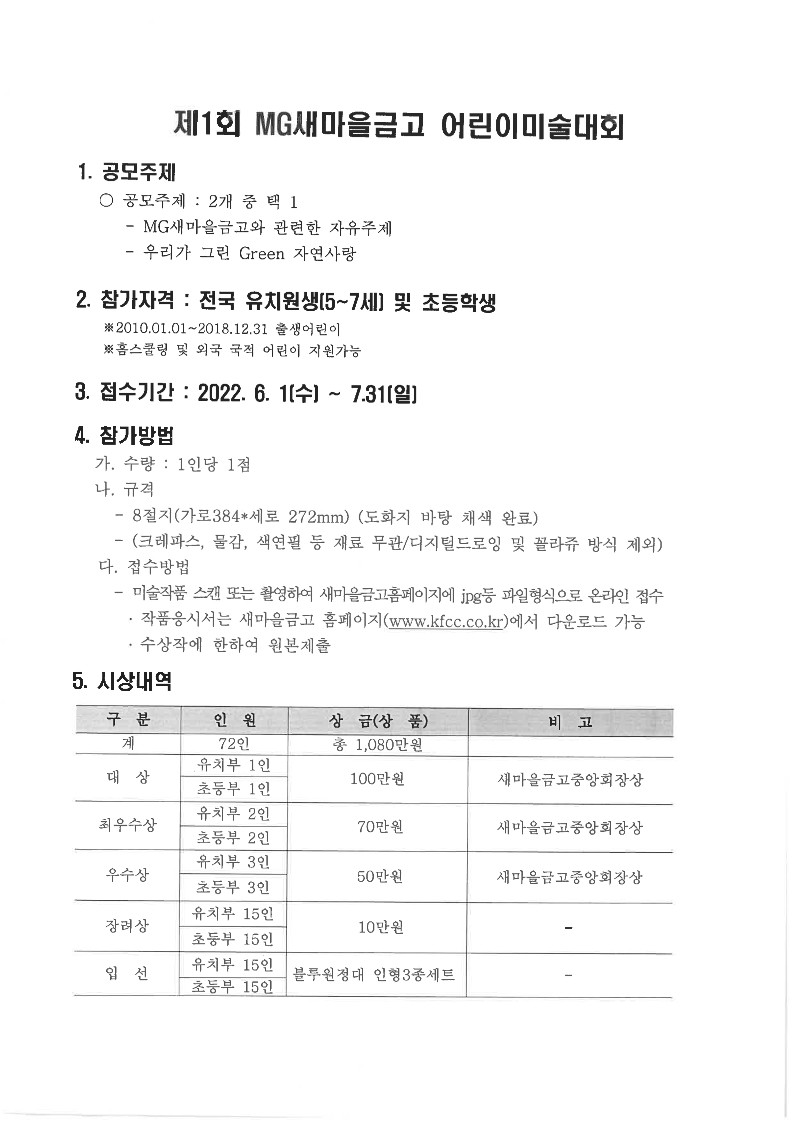 제1회 MG새마을금고 어린이미술대회

1. 공모주제

○ 공모주제 : 2개 중 택 1
- MG새마을금고와 관련한 자유주제
- 우리가 그린 Green 자연사랑

2. 참가자격 : 전국 유치원생(5~7세) 및 초등학생

※2010.01.01~2018.12.31 출생어린이
※홈스쿨링 및 외국 국적 어린이 지원가능

3. 접수기간 : 2022. 6. 1(수) ~ 7.31(일)

4. 참가방법

가. 수량 : 1인당 1점
나. 규격
- 8절지(가로384*세로 272mm) (도화지 바탕 채색 완료)
- (크레파스, 물감, 색연필 등 재료 무관/디지털드로잉 및 꼴라쥬 방식 제외)
다. 접수방법
- 미술작품 스캔 또는 촬영하여 새마을금고홈페이지에 jpg등 파일형식으로 온라인 접수
· 작품응시서는 새마을금고 홈페이지(www.kfcc.co.kr)에서 다운로드 가능
· 수상작에 한하여 원본제출

5. 시상내역

| 구 분 | 인 원 | 상 금(상 품) | 비 고 |
|---|---|---|---|
| 계 | 72인 | 총 1,080만원 | |
| 대 상 | 유치부 1인 | 100만원 | 새마을금고중앙회장상 |
| | 초등부 1인 | | |
| 최우수상 | 유치부 2인 | 70만원 | 새마을금고중앙회장상 |
| | 초등부 2인 | | |
| 우수상 | 유치부 3인 | 50만원 | 새마을금고중앙회장상 |
| | 초등부 3인 | | |
| 장려상 | 유치부 15인 | 10만원 | - |
| | 초등부 15인 | | |
| 입 선 | 유치부 15인 | 블루원정대 인형3종세트 | - |
| | 초등부 15인 | | |